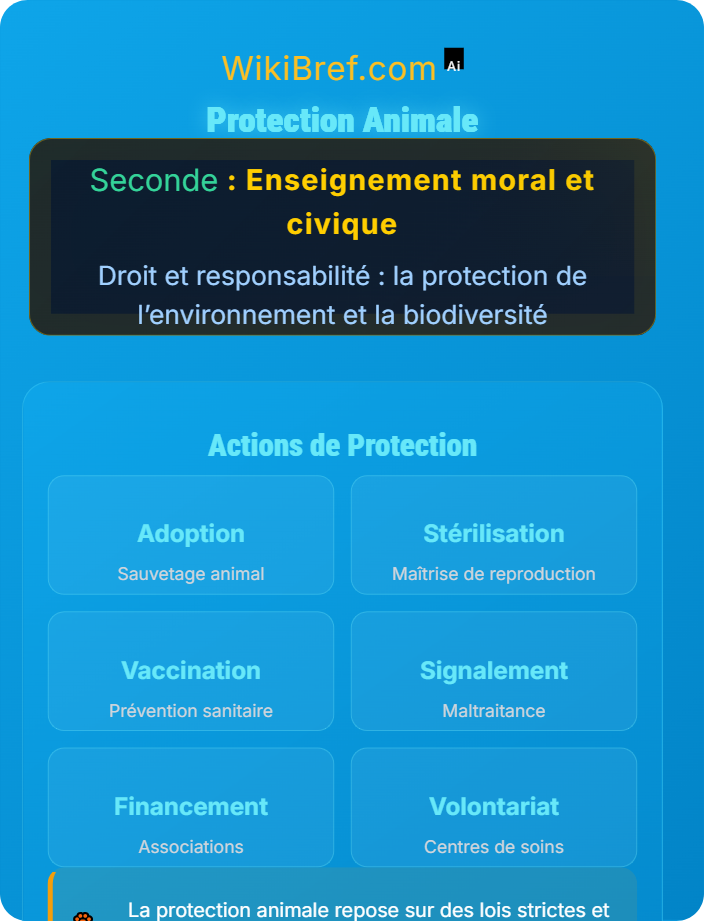 WikiBref.com Ai

Protection Animale

Seconde : Enseignement moral et civique

Droit et responsabilité : la protection de l'environnement et la biodiversité

Actions de Protection

Adoption
Sauvetage animal

Stérilisation
Maîtrise de reproduction

Vaccination
Prévention sanitaire

Signalement
Maltraitance

Financement
Associations

Volontariat
Centres de soins

La protection animale repose sur des lois strictes et